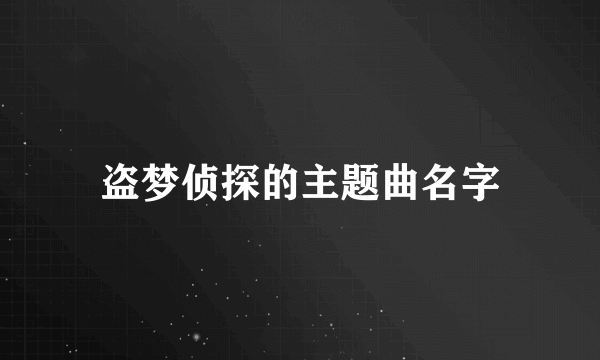 盗梦侦探的主题曲名字